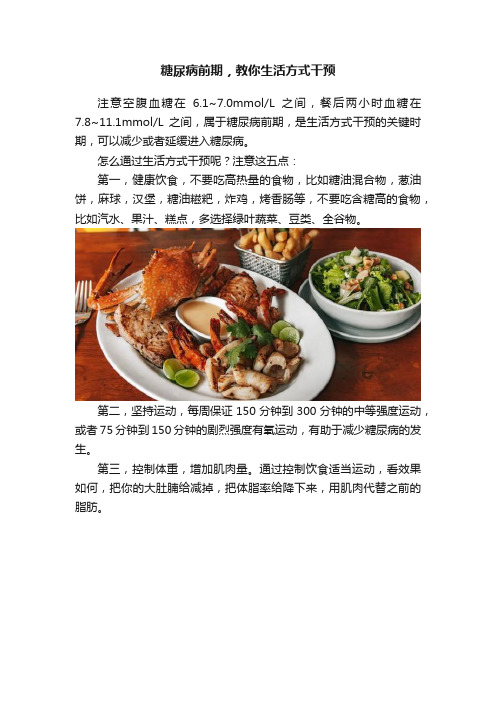 糖尿病前期，教你生活方式干预

注意空腹血糖在 6.1~7.0mmol/L 之间，餐后两小时血糖在 7.8~11.1mmol/L 之间，属于糖尿病前期，是生活方式干预的关键时期，可以减少或者延缓进入糖尿病。

怎么通过生活方式干预呢？注意这五点：

第一，健康饮食，不要吃高热量的食物，比如糖油混合物，葱油饼，麻球，汉堡，糖油糍粑，炸鸡，烤香肠等，不要吃含糖高的食物，比如汽水、果汁、糕点，多选择绿叶蔬菜、豆类、全谷物。

第二，坚持运动，每周保证 150 分钟到 300 分钟的中等强度运动，或者 75 分钟到 150 分钟的剧烈强度有氧运动，有助于减少糖尿病的发生。

第三，控制体重，增加肌肉量。通过控制饮食适当运动，看效果如何，把你的大肚腩给减掉，把体脂率给降下来，用肌肉代替之前的脂肪。